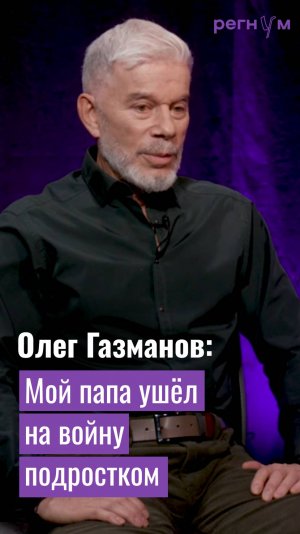 регнум

Олег Газманов:

Мой папа ушёл на войну подростком